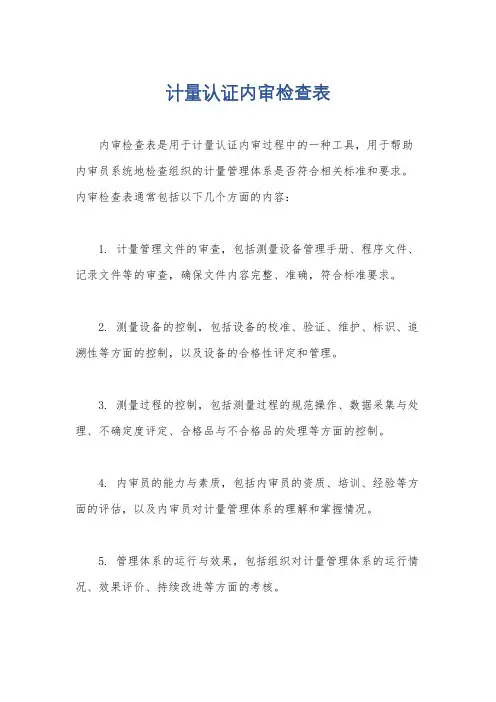 计量认证内审检查表

内审检查表是用于计量认证内审过程中的一种工具，用于帮助内审员系统地检查组织的计量管理体系是否符合相关标准和要求。内审检查表通常包括以下几个方面的内容：

1. 计量管理文件的审查，包括测量设备管理手册、程序文件、记录文件等的审查，确保文件内容完整、准确，符合标准要求。

2. 测量设备的控制，包括设备的校准、验证、维护、标识、追溯性等方面的控制，以及设备的合格性评定和管理。

3. 测量过程的控制，包括测量过程的规范操作、数据采集与处理、不确定度评定、合格品与不合格品的处理等方面的控制。

4. 内审员的能力与素质，包括内审员的资质、培训、经验等方面的评估，以及内审员对计量管理体系的理解和掌握情况。

5. 管理体系的运行与效果，包括组织对计量管理体系的运行情况、效果评价、持续改进等方面的考核。